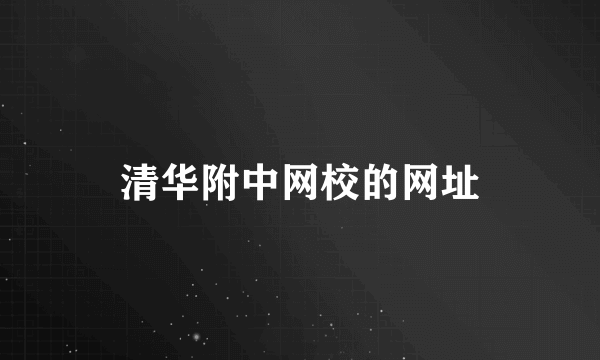 清华附中网校的网址